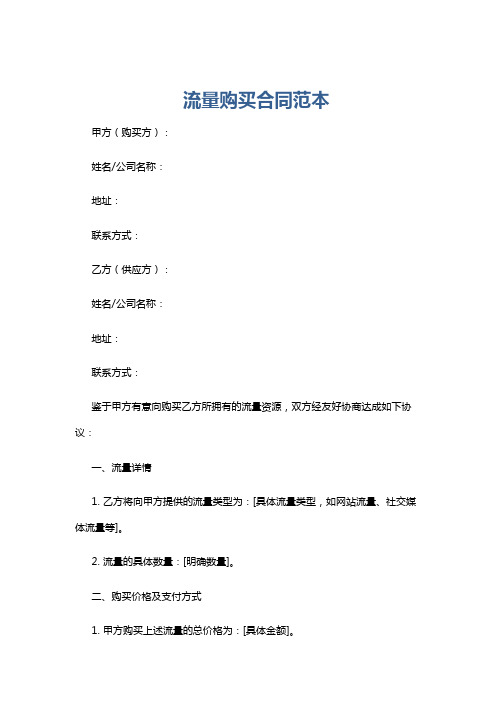 流量购买合同范本

甲方（购买方）：

姓名/公司名称：

地址：

联系方式：

乙方（供应方）：

姓名/公司名称：

地址：

联系方式：

鉴于甲方有意向购买乙方所拥有的流量资源，双方经友好协商达成如下协议：

一、流量详情

1. 乙方将向甲方提供的流量类型为：[具体流量类型，如网站流量、社交媒体流量等]。

2. 流量的具体数量：[明确数量]。

二、购买价格及支付方式

1. 甲方购买上述流量的总价格为：[具体金额]。